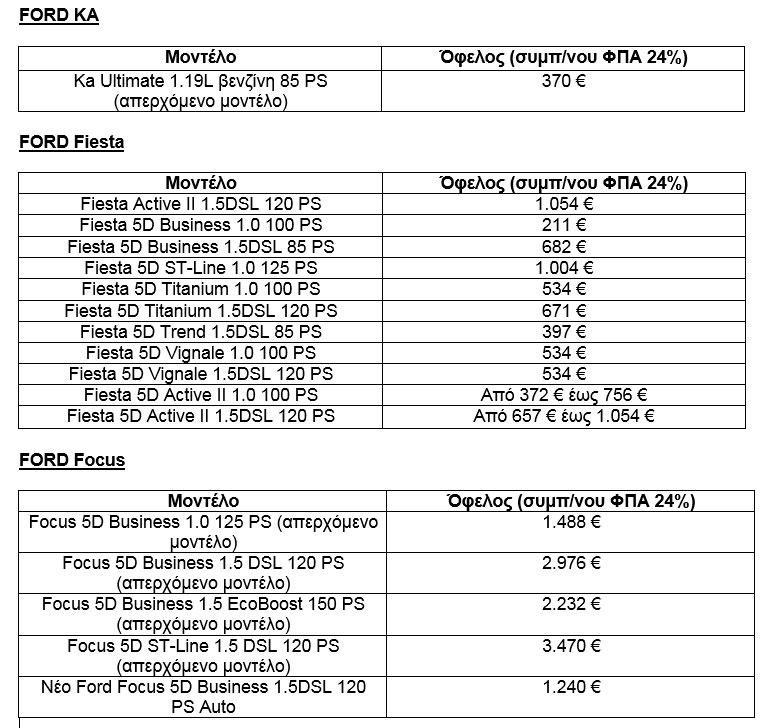 FORD KA

| Μοντέλο | Όφελος (συμπ/νου ΦΠΑ 24%) |
|---|---|
| Ka Ultimate 1.19L βενζίνη 85 PS (απερχόμενο μοντέλο) | 370 € |

FORD Fiesta

| Μοντέλο | Όφελος (συμπ/νου ΦΠΑ 24%) |
|---|---|
| Fiesta Active II 1.5DSL 120 PS | 1.054 € |
| Fiesta 5D Business 1.0 100 PS | 211 € |
| Fiesta 5D Business 1.5DSL 85 PS | 682 € |
| Fiesta 5D ST-Line 1.0 125 PS | 1.004 € |
| Fiesta 5D Titanium 1.0 100 PS | 534 € |
| Fiesta 5D Titanium 1.5DSL 120 PS | 671 € |
| Fiesta 5D Trend 1.5DSL 85 PS | 397 € |
| Fiesta 5D Vignale 1.0 100 PS | 534 € |
| Fiesta 5D Vignale 1.5DSL 120 PS | 534 € |
| Fiesta 5D Active II 1.0 100 PS | Από 372 € έως 756 € |
| Fiesta 5D Active II 1.5DSL 120 PS | Από 657 € έως 1.054 € |

FORD Focus

| Μοντέλο | Όφελος (συμπ/νου ΦΠΑ 24%) |
|---|---|
| Focus 5D Business 1.0 125 PS (απερχόμενο μοντέλο) | 1.488 € |
| Focus 5D Business 1.5 DSL 120 PS (απερχόμενο μοντέλο) | 2.976 € |
| Focus 5D Business 1.5 EcoBoost 150 PS (απερχόμενο μοντέλο) | 2.232 € |
| Focus 5D ST-Line 1.5 DSL 120 PS (απερχόμενο μοντέλο) | 3.470 € |
| Νέο Ford Focus 5D Business 1.5DSL 120 PS Auto | 1.240 € |